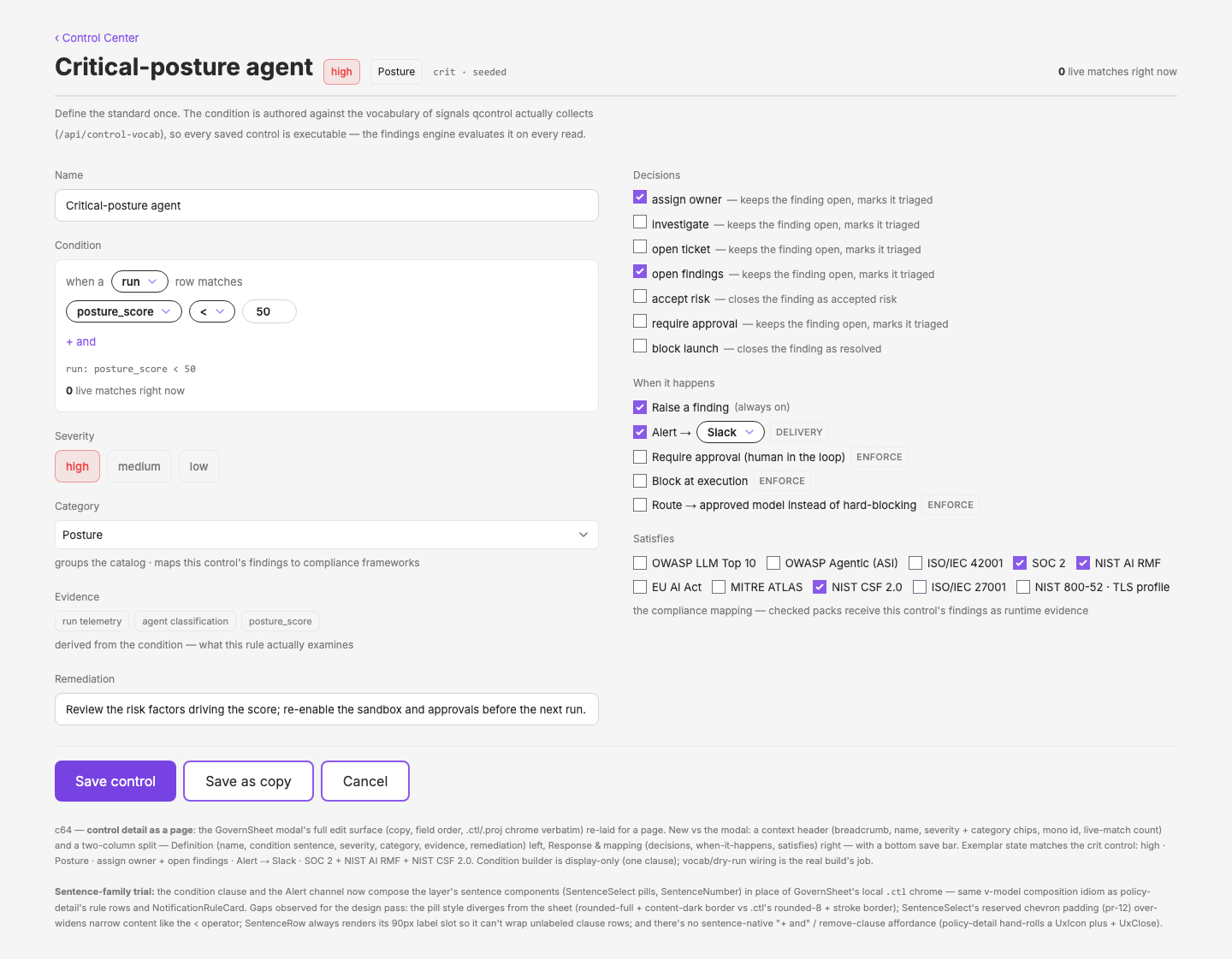 ‹ Control Center

Critical-posture agent high Posture crit · seeded

0 live matches right now

Define the standard once. The condition is authored against the vocabulary of signals qcontrol actually collects (/api/control-vocab), so every saved control is executable — the findings engine evaluates it on every read.

Name

Critical-posture agent

Condition

when a run row matches

posture_score < 50

+ and

run: posture_score < 50

0 live matches right now

Severity

high medium low

Category

Posture

groups the catalog · maps this control's findings to compliance frameworks

Evidence

run telemetry agent classification posture_score

derived from the condition — what this rule actually examines

Remediation

Review the risk factors driving the score; re-enable the sandbox and approvals before the next run.

Decisions

assign owner — keeps the finding open, marks it triaged
investigate — keeps the finding open, marks it triaged
open ticket — keeps the finding open, marks it triaged
open findings — keeps the finding open, marks it triaged
accept risk — closes the finding as accepted risk
require approval — keeps the finding open, marks it triaged
block launch — closes the finding as resolved

When it happens

Raise a finding (always on)
Alert → Slack DELIVERY
Require approval (human in the loop) ENFORCE
Block at execution ENFORCE
Route → approved model instead of hard-blocking ENFORCE

Satisfies

OWASP LLM Top 10 OWASP Agentic (ASI) ISO/IEC 42001 SOC 2 NIST AI RMF
EU AI Act MITRE ATLAS NIST CSF 2.0 ISO/IEC 27001 NIST 800-52 · TLS profile

the compliance mapping — checked packs receive this control's findings as runtime evidence

Save control Save as copy Cancel

c64 — control detail as a page: the GovernSheet modal's full edit surface (copy, field order, .ctl/.proj chrome verbatim) re-laid for a page. New vs the modal: a context header (breadcrumb, name, severity + category chips, mono id, live-match count) and a two-column split — Definition (name, condition sentence, severity, category, evidence, remediation) left, Response & mapping (decisions, when-it-happens, satisfies) right — with a bottom save bar. Exemplar state matches the crit control: high · Posture · assign owner + open findings · Alert → Slack · SOC 2 + NIST AI RMF + NIST CSF 2.0. Condition builder is display-only (one clause); vocab/dry-run wiring is the real build's job.

Sentence-family trial: the condition clause and the Alert channel now compose the layer's sentence components (SentenceSelect pills, SentenceNumber) in place of GovernSheet's local .ctl chrome — same v-model composition idiom as policy-detail's rule rows and NotificationRuleCard. Gaps observed for the design pass: the pill style diverges from the sheet (rounded-full + content-dark border vs .ctl's rounded-8 + stroke border); SentenceSelect's reserved chevron padding (pr-12) over-widens narrow content like the < operator; SentenceRow always renders its 90px label slot so it can't wrap unlabeled clause rows; and there's no sentence-native "+ and" / remove-clause affordance (policy-detail hand-rolls a UxIcon plus + UxClose).